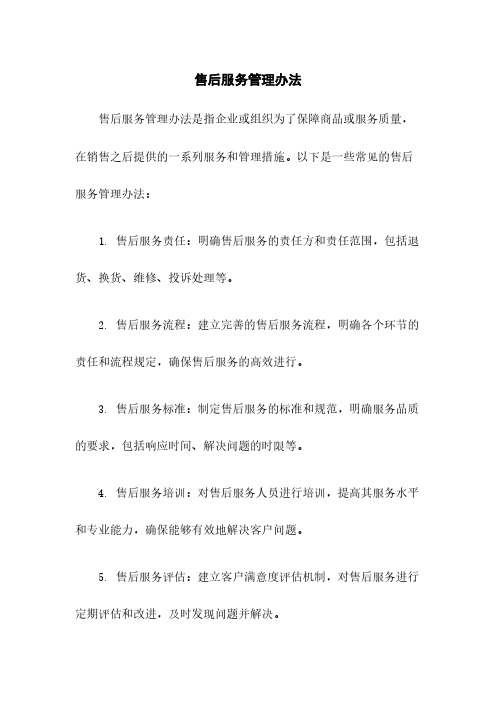 售后服务管理办法

售后服务管理办法是指企业或组织为了保障商品或服务质量，在销售之后提供的一系列服务和管理措施。以下是一些常见的售后服务管理办法：

1. 售后服务责任：明确售后服务的责任方和责任范围，包括退货、换货、维修、投诉处理等。

2. 售后服务流程：建立完善的售后服务流程，明确各个环节的责任和流程规定，确保售后服务的高效进行。

3. 售后服务标准：制定售后服务的标准和规范，明确服务品质的要求，包括响应时间、解决问题的时限等。

4. 售后服务培训：对售后服务人员进行培训，提高其服务水平和专业能力，确保能够有效地解决客户问题。

5. 售后服务评估：建立客户满意度评估机制，对售后服务进行定期评估和改进，及时发现问题并解决。